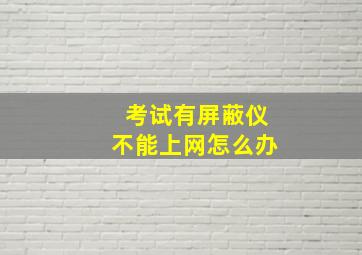 考试有屏蔽仪
不能上网怎么办